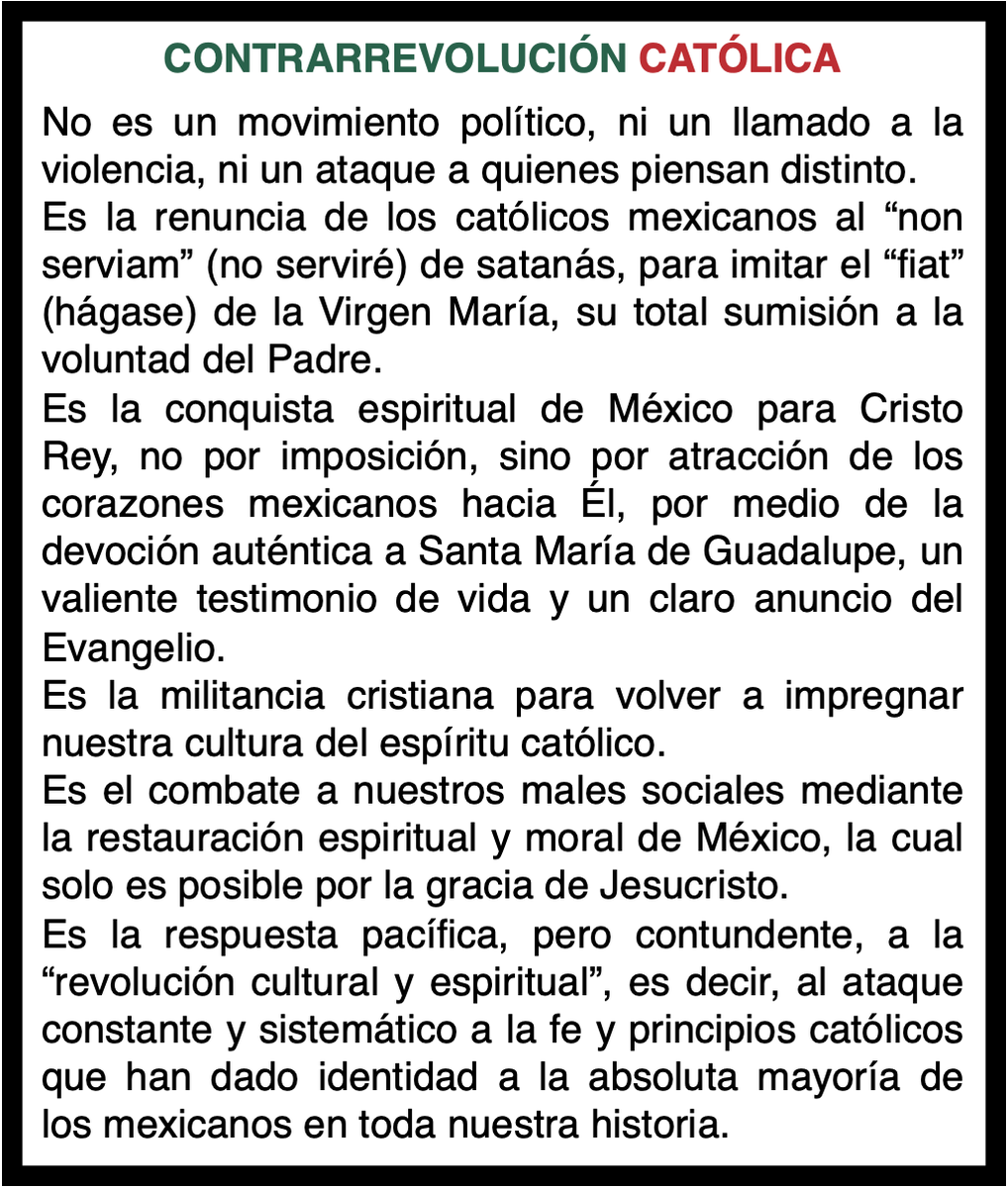 CONTRARREVOLUCIÓN CATÓLICA

No es un movimiento político, ni un llamado a la violencia, ni un ataque a quienes piensan distinto.

Es la renuncia de los católicos mexicanos al "non serviam" (no serviré) de satanás, para imitar el "fiat" (hágase) de la Virgen María, su total sumisión a la voluntad del Padre.

Es la conquista espiritual de México para Cristo Rey, no por imposición, sino por atracción de los corazones mexicanos hacia Él, por medio de la devoción auténtica a Santa María de Guadalupe, un valiente testimonio de vida y un claro anuncio del Evangelio.

Es la militancia cristiana para volver a impregnar nuestra cultura del espíritu católico.

Es el combate a nuestros males sociales mediante la restauración espiritual y moral de México, la cual solo es posible por la gracia de Jesucristo.

Es la respuesta pacífica, pero contundente, a la "revolución cultural y espiritual", es decir, al ataque constante y sistemático a la fe y principios católicos que han dado identidad a la absoluta mayoría de los mexicanos en toda nuestra historia.